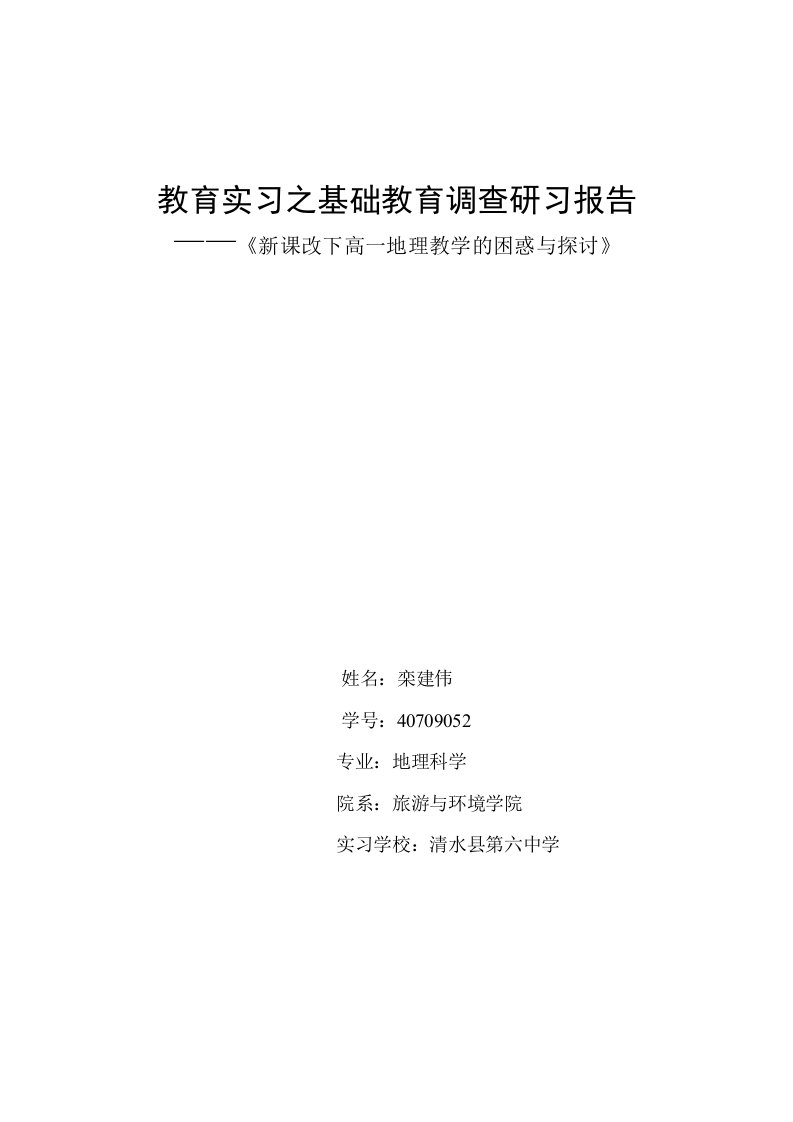 教育实习之基础教育调查研习报告

——《新课改下高一地理教学的困惑与探讨》

姓名：栾建伟

学号：40709052

专业：地理科学

院系：旅游与环境学院

实习学校：清水县第六中学